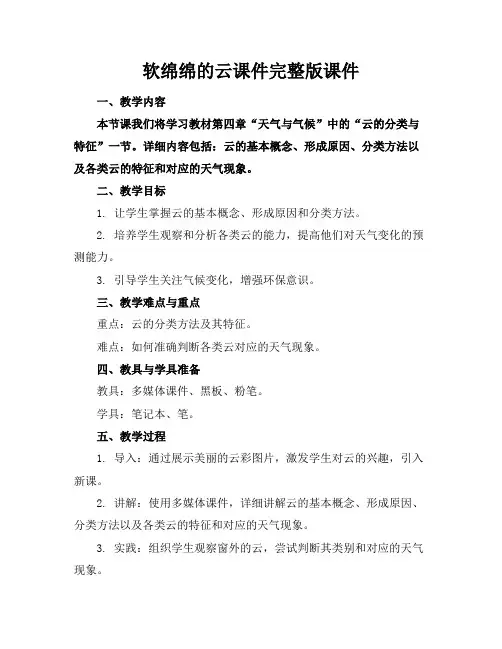 软绵绵的云课件完整版课件

一、教学内容

本节课我们将学习教材第四章“天气与气候”中的“云的分类与特征”一节。详细内容包括：云的基本概念、形成原因、分类方法以及各类云的特征和对应的天气现象。

二、教学目标

1. 让学生掌握云的基本概念、形成原因和分类方法。

2. 培养学生观察和分析各类云的能力，提高他们对天气变化的预测能力。

3. 引导学生关注气候变化，增强环保意识。

三、教学难点与重点

重点：云的分类方法及其特征。

难点：如何准确判断各类云对应的天气现象。

四、教具与学具准备

教具：多媒体课件、黑板、粉笔。

学具：笔记本、笔。

五、教学过程

1. 导入：通过展示美丽的云彩图片，激发学生对云的兴趣，引入新课。

2. 讲解：使用多媒体课件，详细讲解云的基本概念、形成原因、分类方法以及各类云的特征和对应的天气现象。

3. 实践：组织学生观察窗外的云，尝试判断其类别和对应的天气现象。